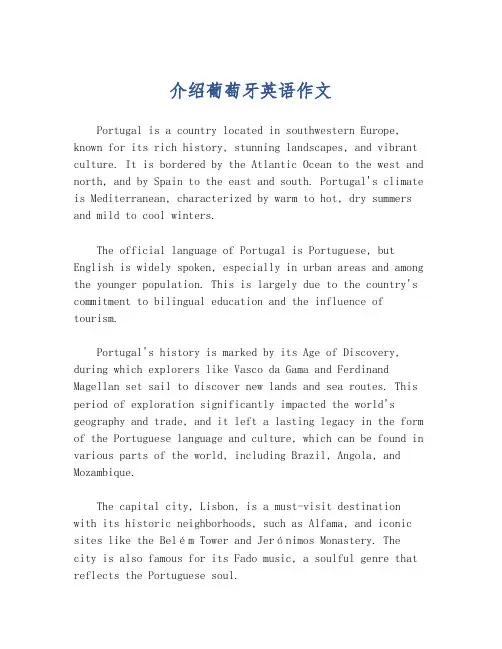 介绍葡萄牙英语作文

Portugal is a country located in southwestern Europe, known for its rich history, stunning landscapes, and vibrant culture. It is bordered by the Atlantic Ocean to the west and north, and by Spain to the east and south. Portugal's climate is Mediterranean, characterized by warm to hot, dry summers and mild to cool winters.

The official language of Portugal is Portuguese, but English is widely spoken, especially in urban areas and among the younger population. This is largely due to the country's commitment to bilingual education and the influence of tourism.

Portugal's history is marked by its Age of Discovery, during which explorers like Vasco da Gama and Ferdinand Magellan set sail to discover new lands and sea routes. This period of exploration significantly impacted the world's geography and trade, and it left a lasting legacy in the form of the Portuguese language and culture, which can be found in various parts of the world, including Brazil, Angola, and Mozambique.

The capital city, Lisbon, is a must-visit destination with its historic neighborhoods, such as Alfama, and iconic sites like the Belém Tower and Jerónimos Monastery. The city is also famous for its Fado music, a soulful genre that reflects the Portuguese soul.